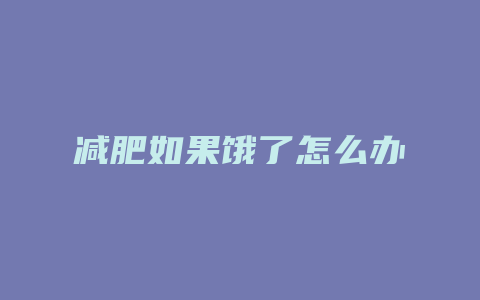 减肥如果饿了怎么办